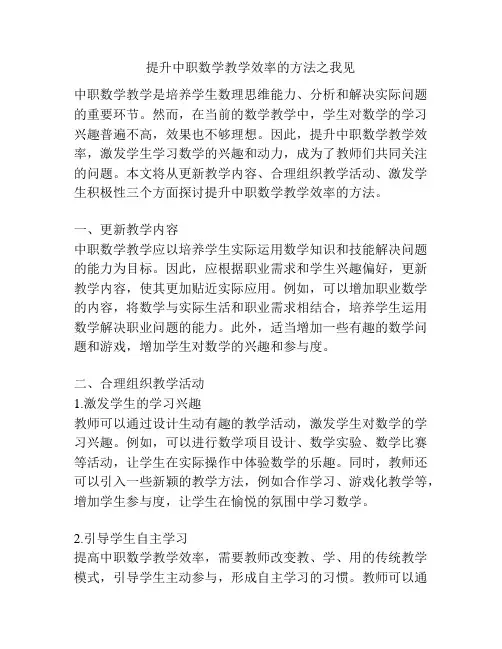 提升中职数学教学效率的方法之我见

中职数学教学是培养学生数理思维能力、分析和解决实际问题的重要环节。然而，在当前的数学教学中，学生对数学的学习兴趣普遍不高，效果也不够理想。因此，提升中职数学教学效率，激发学生学习数学的兴趣和动力，成为了教师们共同关注的问题。本文将从更新教学内容、合理组织教学活动、激发学生积极性三个方面探讨提升中职数学教学效率的方法。

一、更新教学内容
中职数学教学应以培养学生实际运用数学知识和技能解决问题的能力为目标。因此，应根据职业需求和学生兴趣偏好，更新教学内容，使其更加贴近实际应用。例如，可以增加职业数学的内容，将数学与实际生活和职业需求相结合，培养学生运用数学解决职业问题的能力。此外，适当增加一些有趣的数学问题和游戏，增加学生对数学的兴趣和参与度。

二、合理组织教学活动
1.激发学生的学习兴趣
教师可以通过设计生动有趣的教学活动，激发学生对数学的学习兴趣。例如，可以进行数学项目设计、数学实验、数学比赛等活动，让学生在实际操作中体验数学的乐趣。同时，教师还可以引入一些新颖的教学方法，例如合作学习、游戏化教学等，增加学生参与度，让学生在愉悦的氛围中学习数学。

2.引导学生自主学习
提高中职数学教学效率，需要教师改变教、学、用的传统教学模式，引导学生主动参与，形成自主学习的习惯。教师可以通